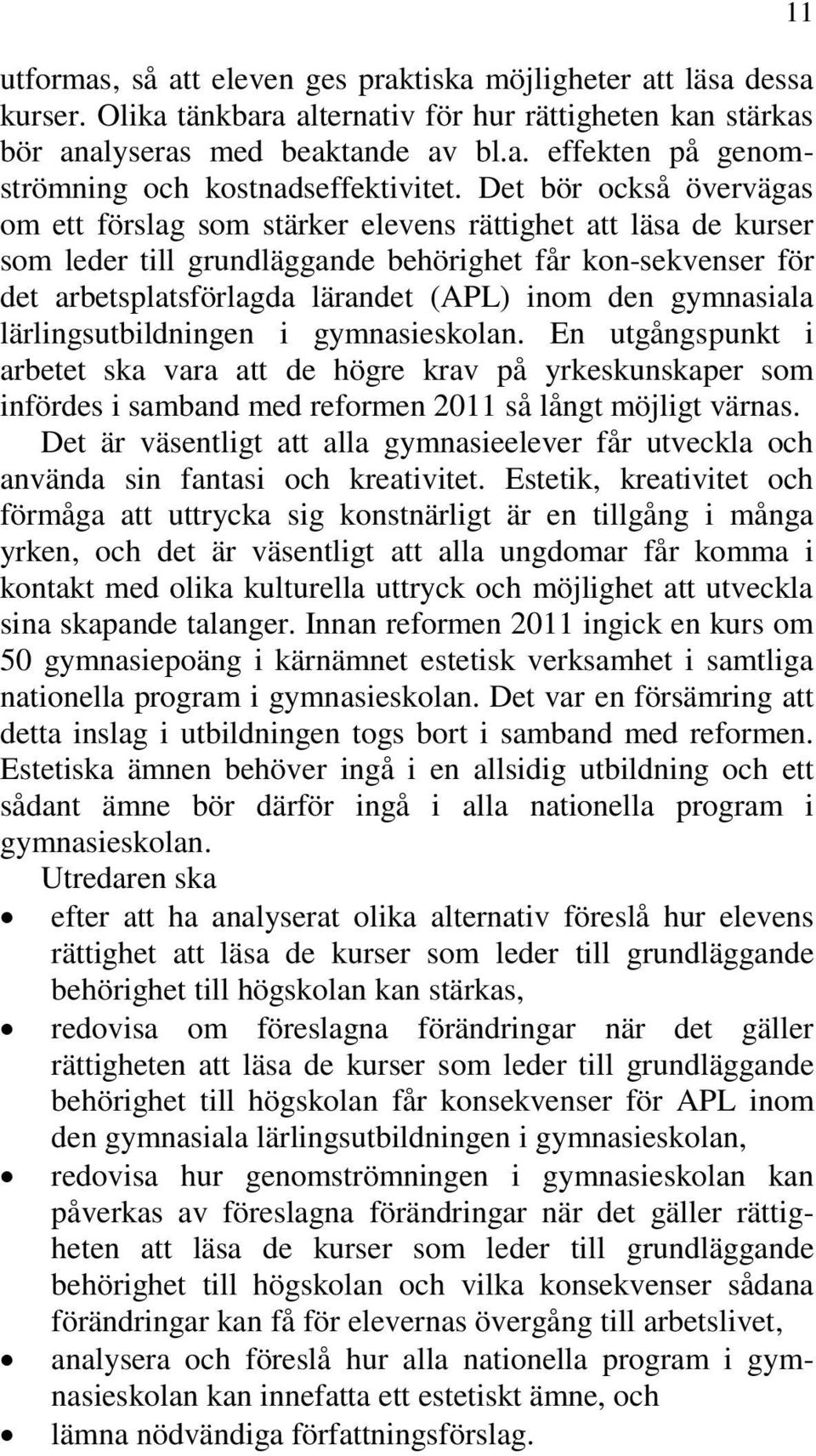 11

utformas, så att eleven ges praktiska möjligheter att läsa dessa kurser. Olika tänkbara alternativ för hur rättigheten kan stärkas bör analyseras med beaktande av bl.a. effekten på genomströmning och kostnadseffektivitet. Det bör också övervägas om ett förslag som stärker elevens rättighet att läsa de kurser som leder till grundläggande behörighet får kon-sekvenser för det arbetsplatsförlagda lärandet (APL) inom den gymnasiala lärlingsutbildningen i gymnasieskolan. En utgångspunkt i arbetet ska vara att de högre krav på yrkeskunskaper som infördes i samband med reformen 2011 så långt möjligt värnas.

Det är väsentligt att alla gymnasieelever får utveckla och använda sin fantasi och kreativitet. Estetik, kreativitet och förmåga att uttrycka sig konstnärligt är en tillgång i många yrken, och det är väsentligt att alla ungdomar får komma i kontakt med olika kulturella uttryck och möjlighet att utveckla sina skapande talanger. Innan reformen 2011 ingick en kurs om 50 gymnasiepoäng i kärnämnet estetisk verksamhet i samtliga nationella program i gymnasieskolan. Det var en försämring att detta inslag i utbildningen togs bort i samband med reformen. Estetiska ämnen behöver ingå i en allsidig utbildning och ett sådant ämne bör därför ingå i alla nationella program i gymnasieskolan.

Utredaren ska

• efter att ha analyserat olika alternativ föreslå hur elevens rättighet att läsa de kurser som leder till grundläggande behörighet till högskolan kan stärkas,
• redovisa om föreslagna förändringar när det gäller rättigheten att läsa de kurser som leder till grundläggande behörighet till högskolan får konsekvenser för APL inom den gymnasiala lärlingsutbildningen i gymnasieskolan,
• redovisa hur genomströmningen i gymnasieskolan kan påverkas av föreslagna förändringar när det gäller rättigheten att läsa de kurser som leder till grundläggande behörighet till högskolan och vilka konsekvenser sådana förändringar kan få för elevernas övergång till arbetslivet,
• analysera och föreslå hur alla nationella program i gymnasieskolan kan innefatta ett estetiskt ämne, och
• lämna nödvändiga författningsförslag.